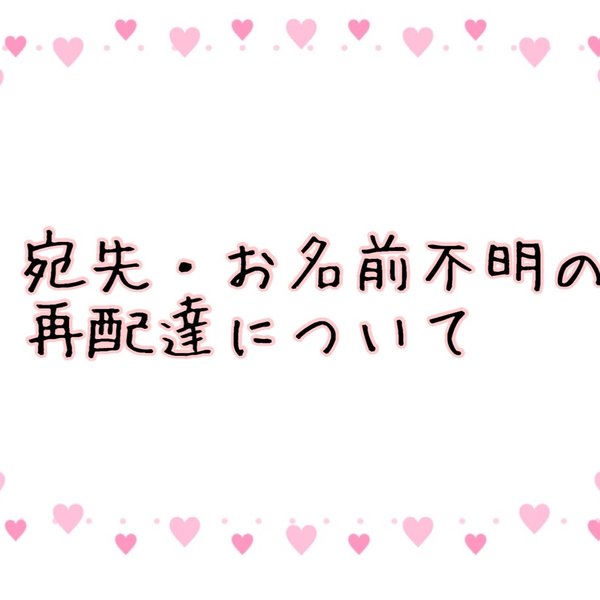 宛先・お名前不明の
再配達について